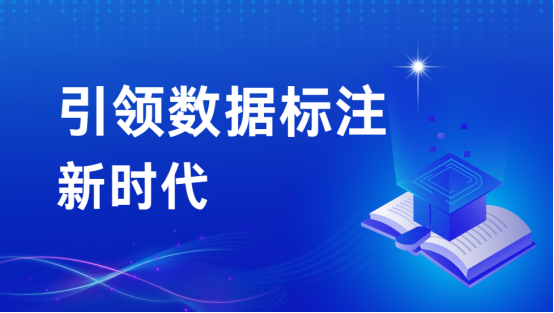 引领数据标注
新时代